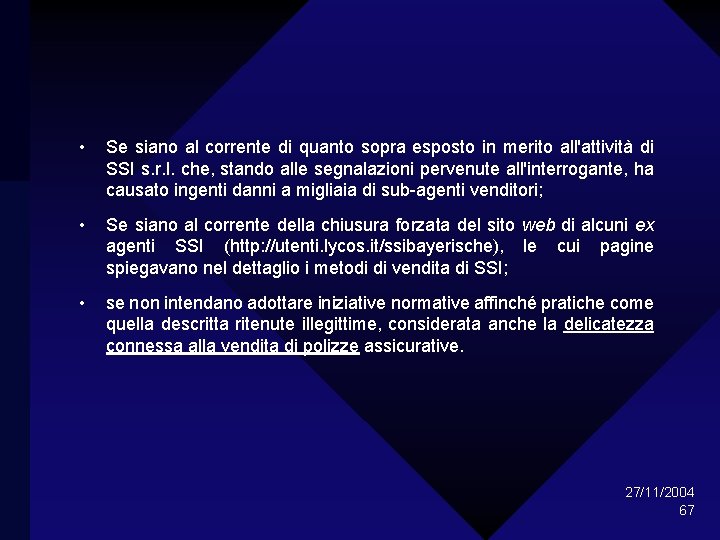 • Se siano al corrente di quanto sopra esposto in merito all'attività di SSI s.r.l. che, stando alle segnalazioni pervenute all'interrogante, ha causato ingenti danni a migliaia di sub-agenti venditori;

• Se siano al corrente della chiusura forzata del sito web di alcuni ex agenti SSI (http://utenti.lycos.it/ssibayerische), le cui pagine spiegavano nel dettaglio i metodi di vendita di SSI;

• se non intendano adottare iniziative normative affinché pratiche come quella descritta ritenute illegittime, considerata anche la delicatezza connessa alla vendita di polizze assicurative.

27/11/2004
67